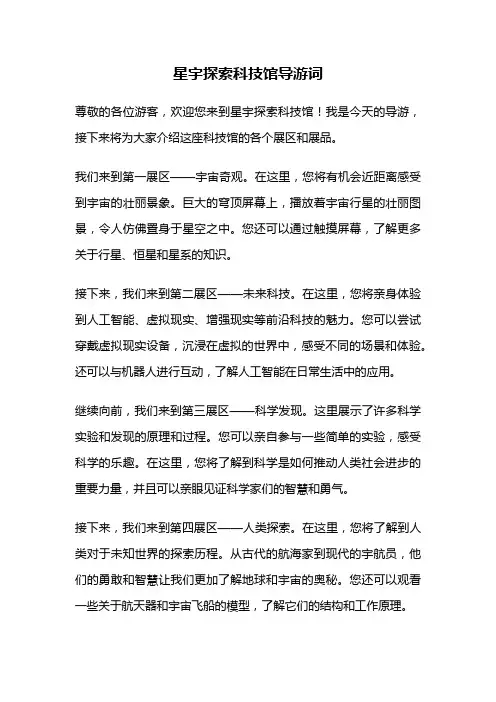 星宇探索科技馆导游词

尊敬的各位游客，欢迎您来到星宇探索科技馆！我是今天的导游，接下来将为大家介绍这座科技馆的各个展区和展品。

我们来到第一展区——宇宙奇观。在这里，您将有机会近距离感受到宇宙的壮丽景象。巨大的穹顶屏幕上，播放着宇宙行星的壮丽图景，令人仿佛置身于星空之中。您还可以通过触摸屏幕，了解更多关于行星、恒星和星系的知识。

接下来，我们来到第二展区——未来科技。在这里，您将亲身体验到人工智能、虚拟现实、增强现实等前沿科技的魅力。您可以尝试穿戴虚拟现实设备，沉浸在虚拟的世界中，感受不同的场景和体验。还可以与机器人进行互动，了解人工智能在日常生活中的应用。

继续向前，我们来到第三展区——科学发现。这里展示了许多科学实验和发现的原理和过程。您可以亲自参与一些简单的实验，感受科学的乐趣。在这里，您将了解到科学是如何推动人类社会进步的重要力量，并且可以亲眼见证科学家们的智慧和勇气。

接下来，我们来到第四展区——人类探索。在这里，您将了解到人类对于未知世界的探索历程。从古代的航海家到现代的宇航员，他们的勇敢和智慧让我们更加了解地球和宇宙的奥秘。您还可以观看一些关于航天器和宇宙飞船的模型，了解它们的结构和工作原理。